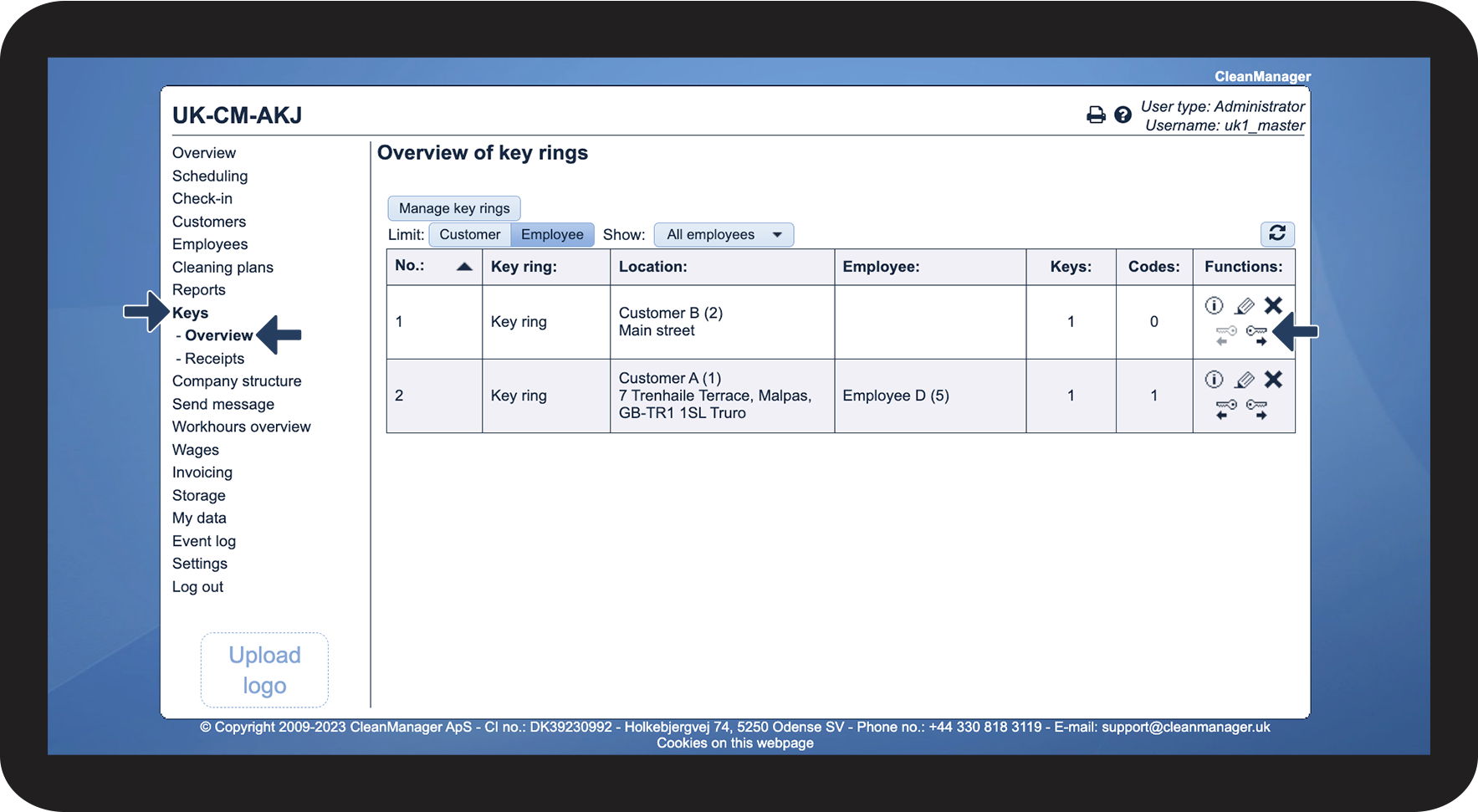 CleanManager

UK-CM-AKJ

User type: Administrator
Username: uk1_master

Overview
Scheduling
Check-in
Customers
Employees
Cleaning plans
Reports
Keys
- Overview
- Receipts
Company structure
Send message
Workhours overview
Wages
Invoicing
Storage
My data
Event log
Settings
Log out

Upload logo

Overview of key rings

Manage key rings

Limit: Customer Employee Show: All employees

| No.: | Key ring: | Location: | Employee: | Keys: | Codes: | Functions: |
|---|---|---|---|---|---|---|
| 1 | Key ring | Customer B (2) Main street | | 1 | 0 | |
| 2 | Key ring | Customer A (1) 7 Trenhaile Terrace, Malpas, GB-TR1 1SL Truro | Employee D (5) | 1 | 1 | |

© Copyright 2009-2023 CleanManager ApS - CI no.: DK39230992 - Holkebjergvej 74, 5250 Odense SV - Phone no.: +44 330 818 3119 - E-mail: support@cleanmanager.uk
Cookies on this webpage